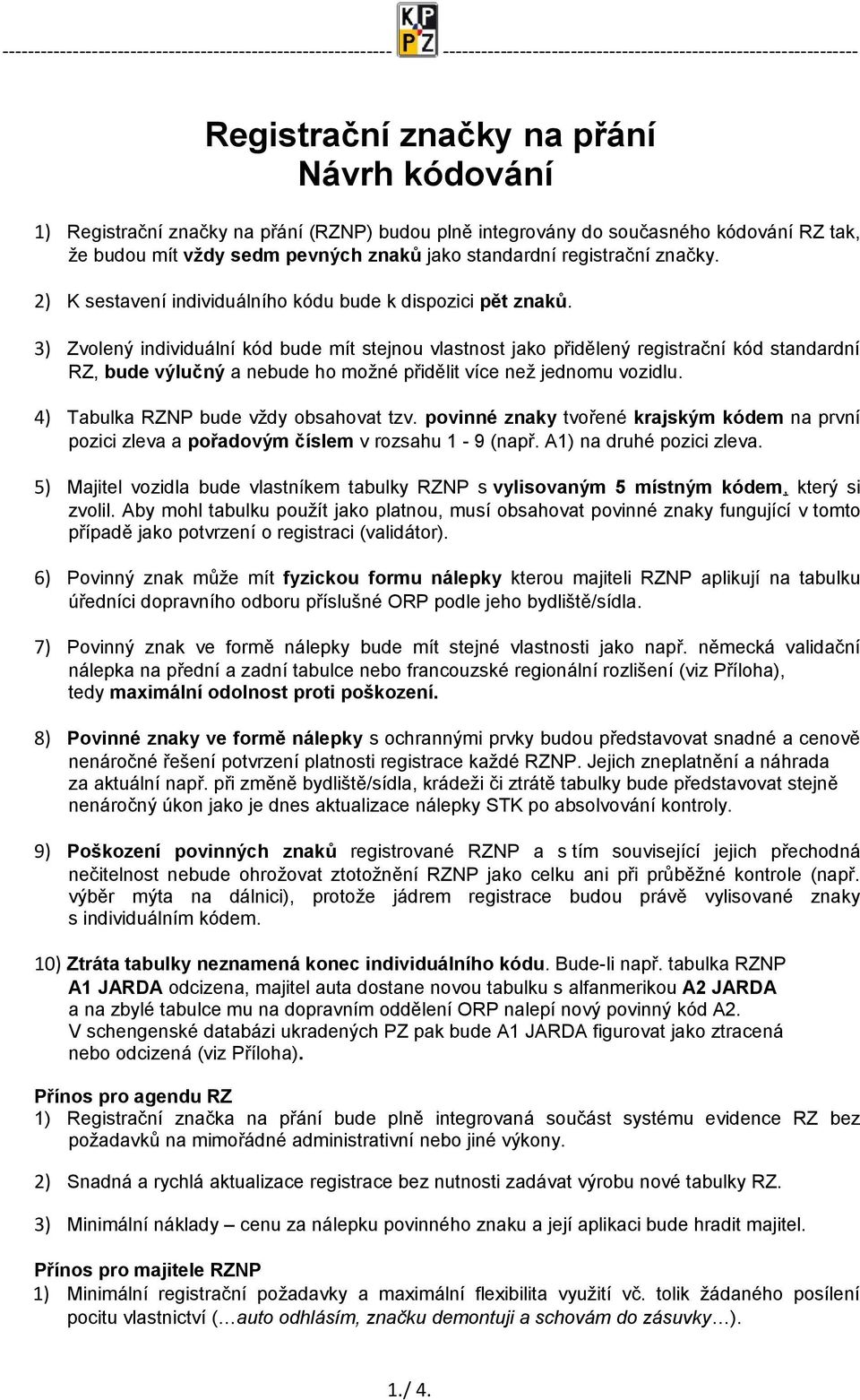 KP
PZ

Registrační značky na přání
Návrh kódování

1) Registrační značky na přání (RZNP) budou plně integrovány do současného kódování RZ tak, že budou mít vždy sedm pevných znaků jako standardní registrační značky.

2) K sestavení individuálního kódu bude k dispozici pět znaků.

3) Zvolený individuální kód bude mít stejnou vlastnost jako přidělený registrační kód standardní RZ, bude výlučný a nebude ho možné přidělit více než jednomu vozidlu.

4) Tabulka RZNP bude vždy obsahovat tzv. povinné znaky tvořené krajským kódem na první pozici zleva a pořadovým číslem v rozsahu 1 - 9 (např. A1) na druhé pozici zleva.

5) Majitel vozidla bude vlastníkem tabulky RZNP s vylisovaným 5 místným kódem, který si zvolil. Aby mohl tabulku použít jako platnou, musí obsahovat povinné znaky fungující v tomto případě jako potvrzení o registraci (validátor).

6) Povinný znak může mít fyzickou formu nálepky kterou majiteli RZNP aplikují na tabulku úředníci dopravního odboru příslušné ORP podle jeho bydliště/sídla.

7) Povinný znak ve formě nálepky bude mít stejné vlastnosti jako např. německá validační nálepka na přední a zadní tabulce nebo francouzské regionální rozlišení (viz Příloha), tedy maximální odolnost proti poškození.

8) Povinné znaky ve formě nálepky s ochrannými prvky budou představovat snadné a cenově nenáročné řešení potvrzení platnosti registrace každé RZNP. Jejich zneplatnění a náhrada za aktuální např. při změně bydliště/sídla, krádeži či ztrátě tabulky bude představovat stejně nenáročný úkon jako je dnes aktualizace nálepky STK po absolvování kontroly.

9) Poškození povinných znaků registrované RZNP a s tím související jejich přechodná nečitelnost nebude ohrožovat ztotožnění RZNP jako celku ani při průběžné kontrole (např. výběr mýta na dálnici), protože jádrem registrace budou právě vylisované znaky s individuálním kódem.

10) Ztráta tabulky neznamená konec individuálního kódu. Bude-li např. tabulka RZNP A1 JARDA odcizena, majitel auta dostane novou tabulku s alfanmerikou A2 JARDA a na zbylé tabulce mu na dopravním oddělení ORP nalepí nový povinný kód A2. V schengenské databázi ukradených PZ pak bude A1 JARDA figurovat jako ztracená nebo odcizená (viz Příloha).

Přínos pro agendu RZ
1) Registrační značka na přání bude plně integrovaná součást systému evidence RZ bez požadavků na mimořádné administrativní nebo jiné výkony.

2) Snadná a rychlá aktualizace registrace bez nutnosti zadávat výrobu nové tabulky RZ.

3) Minimální náklady – cenu za nálepku povinného znaku a její aplikaci bude hradit majitel.

Přínos pro majitele RZNP
1) Minimální registrační požadavky a maximální flexibilita využití vč. tolik žádaného posílení pocitu vlastnictví (…auto odhlásím, značku demontuji a schovám do zásuvky…).

1./ 4.